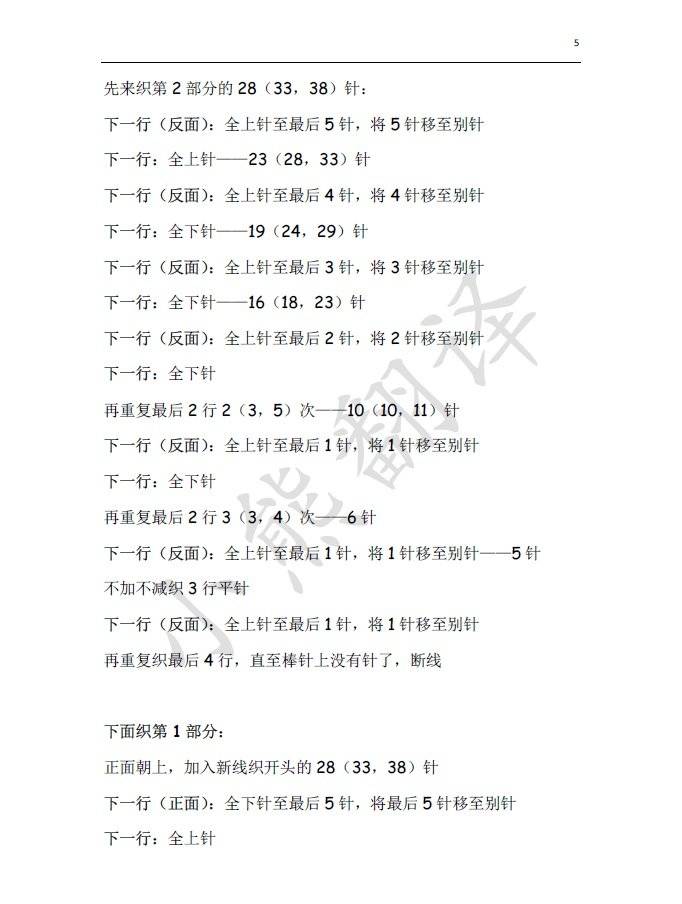 5

先来织第2部分的28（33，38）针：

下一行（反面）：全上针至最后5针，将5针移至别针

下一行：全上针——23（28，33）针

下一行（反面）：全上针至最后4针，将4针移至别针

下一行：全下针——19（24，29）针

下一行（反面）：全上针至最后3针，将3针移至别针

下一行：全下针——16（18，23）针

下一行（反面）：全上针至最后2针，将2针移至别针

下一行：全下针

再重复最后2行2（3，5）次——10（10，11）针

下一行（反面）：全上针至最后1针，将1针移至别针

下一行：全下针

再重复最后2行3（3，4）次——6针

下一行（反面）：全上针至最后1针，将1针移至别针——5针

不加不减织3行平针

下一行（反面）：全上针至最后1针，将1针移至别针

再重复织最后4行，直至棒针上没有针了，断线

下面织第1部分：

正面朝上，加入新线织开头的28（33，38）针

下一行（正面）：全下针至最后5针，将最后5针移至别针

下一行：全上针

小熊翻译